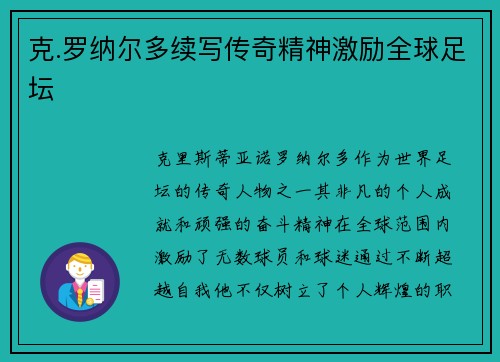 克.罗纳尔多续写传奇精神激励全球足坛

克里斯蒂亚诺罗纳尔多作为世界足坛的传奇人物之一其非凡的个人成就和顽强的奋斗精神在全球范围内激励了无数球员和球迷通过不断超越自我他不仅树立了个人辉煌的职